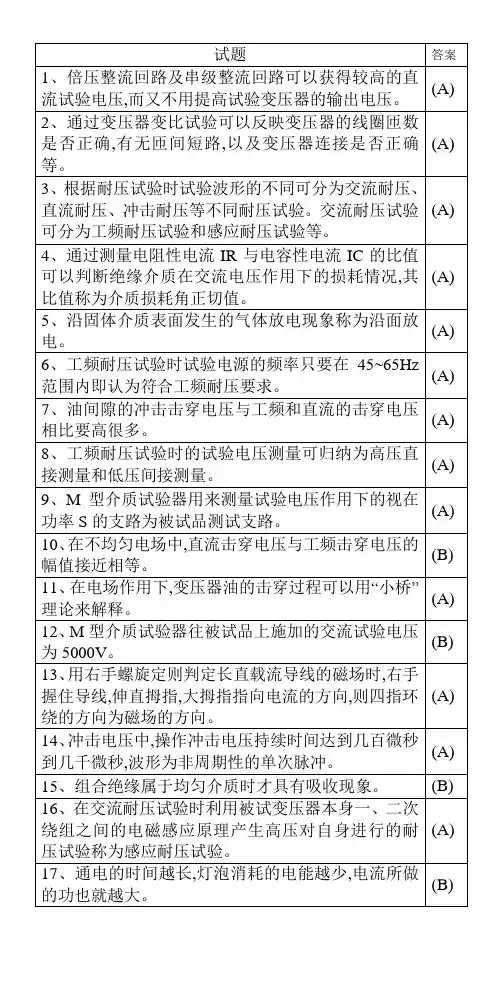 | 试题 | 答案 |
|---|---|
| 1、倍压整流回路及串级整流回路可以获得较高的直流试验电压,而又不用提高试验变压器的输出电压。 | (A) |
| 2、通过变压器变比试验可以反映变压器的线圈匝数是否正确,有无匝间短路,以及变压器连接是否正确等。 | (A) |
| 3、根据耐压试验时试验波形的不同可分为交流耐压、直流耐压、冲击耐压等不同耐压试验。交流耐压试验可分为工频耐压试验和感应耐压试验等。 | (A) |
| 4、通过测量电阻性电流 IR 与电容性电流 IC 的比值可以判断绝缘介质在交流电压作用下的损耗情况,其比值称为介质损耗角正切值。 | (A) |
| 5、沿固体介质表面发生的气体放电现象称为沿面放电。 | (A) |
| 6、工频耐压试验时试验电源的频率只要在 45~65Hz 范围内即认为符合工频耐压要求。 | (A) |
| 7、油间隙的冲击击穿电压与工频和直流的击穿电压相比要高很多。 | (A) |
| 8、工频耐压试验时的试验电压测量可归纳为高压直接测量和低压间接测量。 | (A) |
| 9、M 型介质试验器用来测量试验电压作用下的视在功率 S 的支路为被试品测试支路。 | (A) |
| 10、在不均匀电场中,直流击穿电压与工频击穿电压的幅值接近相等。 | (B) |
| 11、在电场作用下,变压器油的击穿过程可以用“小桥”理论来解释。 | (A) |
| 12、M 型介质试验器往被试品上施加的交流试验电压为 5000V。 | (B) |
| 13、用右手螺旋定则判定长直载流导线的磁场时,右手握住导线,伸直拇指,大拇指指向电流的方向,则四指环绕的方向为磁场的方向。 | (A) |
| 14、冲击电压中,操作冲击电压持续时间达到几百微秒到几千微秒,波形为非周期性的单次脉冲。 | (A) |
| 15、组合绝缘属于均匀介质时才具有吸收现象。 | (B) |
| 16、在交流耐压试验时利用被试变压器本身一、二次绕组之间的电磁感应原理产生高压对自身进行的耐压试验称为感应耐压试验。 | (A) |
| 17、通电的时间越长,灯泡消耗的电能越少,电流所做的功也就越大。 | (B) |